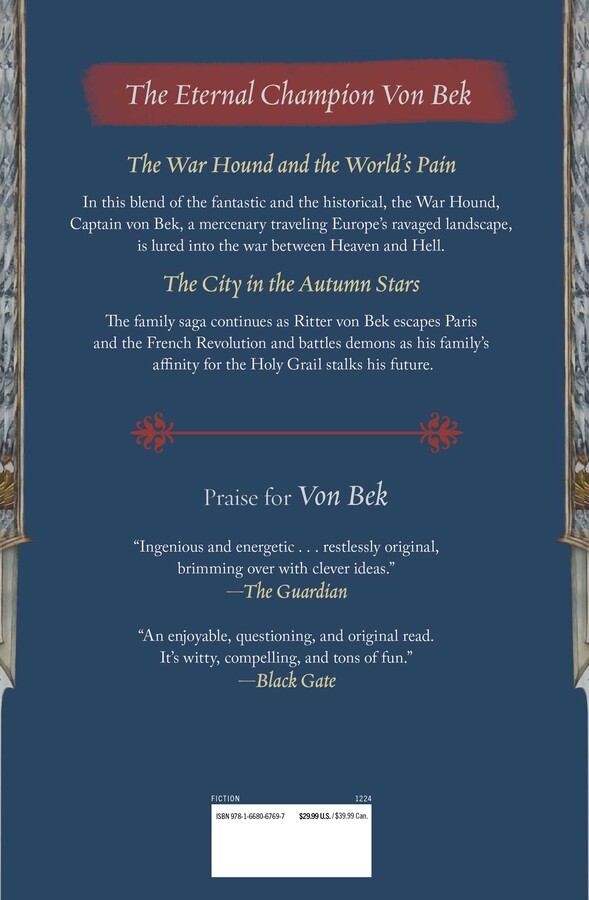 The Eternal Champion Von Bek

The War Hound and the World's Pain

In this blend of the fantastic and the historical, the War Hound, Captain von Bek, a mercenary traveling Europe's ravaged landscape, is lured into the war between Heaven and Hell.

The City in the Autumn Stars

The family saga continues as Ritter von Bek escapes Paris and the French Revolution and battles demons as his family's affinity for the Holy Grail stalks his future.

Praise for Von Bek

"Ingenious and energetic . . . restlessly original, brimming over with clever ideas."
—The Guardian

"An enjoyable, questioning, and original read. It's witty, compelling, and tons of fun."
—Black Gate

FICTION 1224

ISBN 978-1-6680-6769-7 $29.99 U.S. / $39.99 Can.